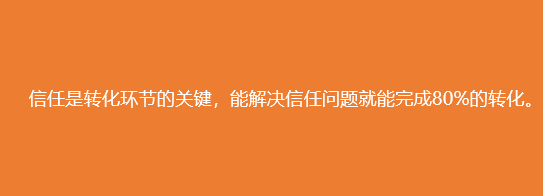 信任是转化环节的关键，能解决信任问题就能完成80%的转化。